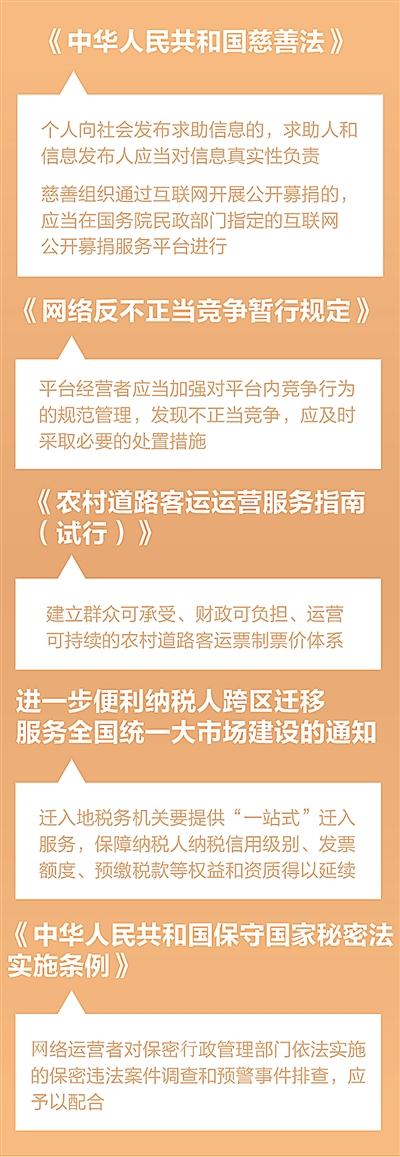 《中华人民共和国慈善法》

个人向社会发布求助信息的，求助人和信息发布人应当对信息真实性负责

慈善组织通过互联网开展公开募捐的，应当在国务院民政部门指定的互联网公开募捐服务平台进行

《网络反不正当竞争暂行规定》

平台经营者应当加强对平台内竞争行为的规范管理，发现不正当竞争，应及时采取必要的处置措施

《农村道路客运运营服务指南（试行）》

建立群众可承受、财政可负担、运营可持续的农村道路客运票制票价体系

进一步便利纳税人跨区迁移服务全国统一大市场建设的通知

迁入地税务机关要提供“一站式”迁入服务，保障纳税人纳税信用级别、发票额度、预缴税款等权益和资质得以延续

《中华人民共和国保守国家秘密法实施条例》

网络运营者对保密行政管理部门依法实施的保密违法案件调查和预警事件排查，应予以配合